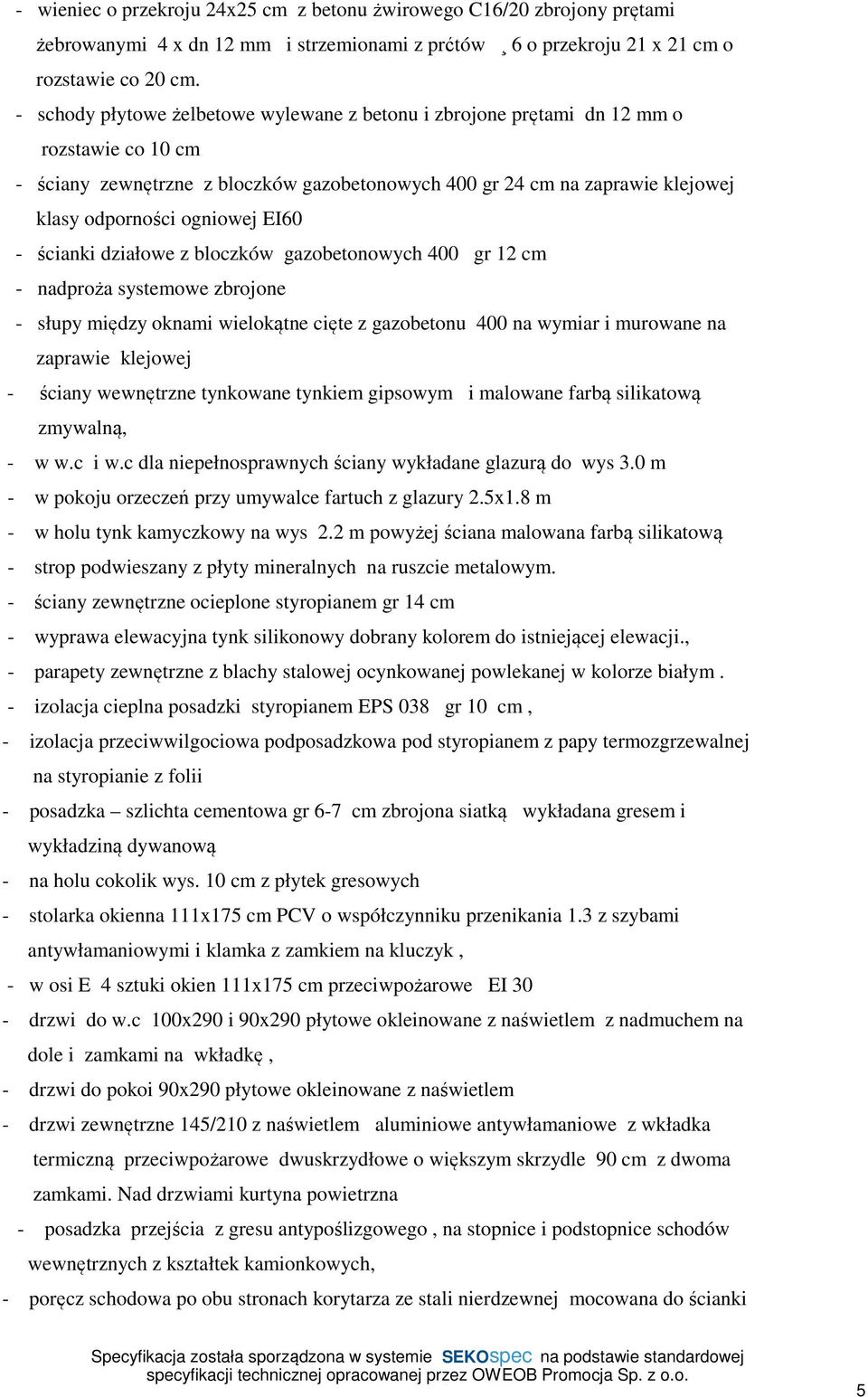 - wieniec o przekroju 24x25 cm z betonu żwirowego C16/20 zbrojony prętami żebrowanymi 4 x dn 12 mm i strzemionami z prćtów ¸ 6 o przekroju 21 x 21 cm o rozstawie co 20 cm.

- schody płytowe żelbetowe wylewane z betonu i zbrojone prętami dn 12 mm o rozstawie co 10 cm

- ściany zewnętrzne z bloczków gazobetonowych 400 gr 24 cm na zaprawie klejowej klasy odporności ogniowej EI60

- ścianki działowe z bloczków gazobetonowych 400 gr 12 cm

- nadproża systemowe zbrojone

- słupy między oknami wielokątne cięte z gazobetonu 400 na wymiar i murowane na zaprawie klejowej

- ściany wewnętrzne tynkowane tynkiem gipsowym i malowane farbą silikatową zmywalną,

- w w.c i w.c dla niepełnosprawnych ściany wykładane glazurą do wys 3.0 m

- w pokoju orzeczeń przy umywalce fartuch z glazury 2.5x1.8 m

- w holu tynk kamyczkowy na wys 2.2 m powyżej ściana malowana farbą silikatową

- strop podwieszany z płyty mineralnych na ruszcie metalowym.

- ściany zewnętrzne ocieplone styropianem gr 14 cm

- wyprawa elewacyjna tynk silikonowy dobrany kolorem do istniejącej elewacji.,

- parapety zewnętrzne z blachy stalowej ocynkowanej powlekanej w kolorze białym .

- izolacja cieplna posadzki styropianem EPS 038 gr 10 cm ,

- izolacja przeciwwilgociowa podposadzkowa pod styropianem z papy termozgrzewalnej na styropianie z folii

- posadzka – szlichta cementowa gr 6-7 cm zbrojona siatką wykładana gresem i wykładziną dywanową

- na holu cokolik wys. 10 cm z płytek gresowych

- stolarka okienna 111x175 cm PCV o współczynniku przenikania 1.3 z szybami antywłamaniowymi i klamka z zamkiem na kluczyk ,

- w osi E 4 sztuki okien 111x175 cm przeciwpożarowe EI 30

- drzwi do w.c 100x290 i 90x290 płytowe okleinowane z naświetlem z nadmuchem na dole i zamkami na wkładkę ,

- drzwi do pokoi 90x290 płytowe okleinowane z naświetlem

- drzwi zewnętrzne 145/210 z naświetlem aluminiowe antywłamaniowe z wkładka termiczną przeciwpożarowe dwuskrzydłowe o większym skrzydle 90 cm z dwoma zamkami. Nad drzwiami kurtyna powietrzna

- posadzka przejścia z gresu antypoślizgowego , na stopnice i podstopnice schodów wewnętrznych z kształtek kamionkowych,

- poręcz schodowa po obu stronach korytarza ze stali nierdzewnej mocowana do ścianki

Specyfikacja została sporządzona w systemie SEKOspec na podstawie standardowej specyfikacji technicznej opracowanej przez OWEOB Promocja Sp. z o.o.

5